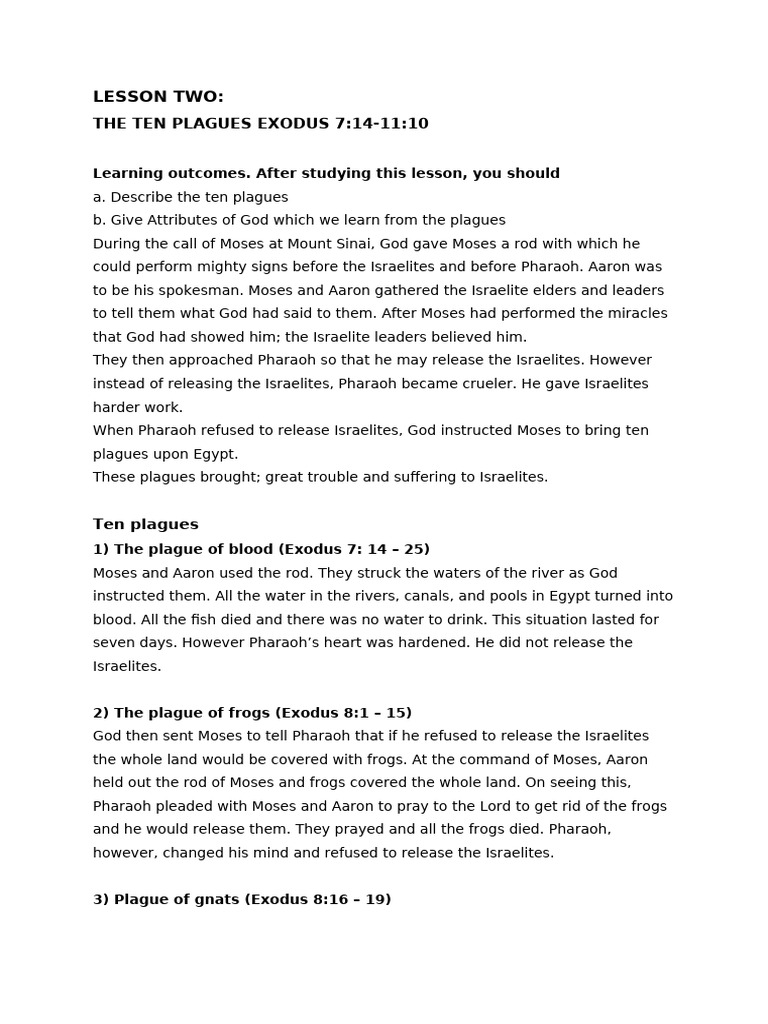 LESSON TWO:
THE TEN PLAGUES EXODUS 7:14-11:10

Learning outcomes. After studying this lesson, you should
a. Describe the ten plagues
b. Give Attributes of God which we learn from the plagues
During the call of Moses at Mount Sinai, God gave Moses a rod with which he could perform mighty signs before the Israelites and before Pharaoh. Aaron was to be his spokesman. Moses and Aaron gathered the Israelite elders and leaders to tell them what God had said to them. After Moses had performed the miracles that God had showed him; the Israelite leaders believed him.
They then approached Pharaoh so that he may release the Israelites. However instead of releasing the Israelites, Pharaoh became crueler. He gave Israelites harder work.
When Pharaoh refused to release Israelites, God instructed Moses to bring ten plagues upon Egypt.
These plagues brought; great trouble and suffering to Israelites.

Ten plagues
1) The plague of blood (Exodus 7: 14 – 25)
Moses and Aaron used the rod. They struck the waters of the river as God instructed them. All the water in the rivers, canals, and pools in Egypt turned into blood. All the fish died and there was no water to drink. This situation lasted for seven days. However Pharaoh's heart was hardened. He did not release the Israelites.

2) The plague of frogs (Exodus 8:1 – 15)
God then sent Moses to tell Pharaoh that if he refused to release the Israelites the whole land would be covered with frogs. At the command of Moses, Aaron held out the rod of Moses and frogs covered the whole land. On seeing this, Pharaoh pleaded with Moses and Aaron to pray to the Lord to get rid of the frogs and he would release them. They prayed and all the frogs died. Pharaoh, however, changed his mind and refused to release the Israelites.

3) Plague of gnats (Exodus 8:16 – 19)